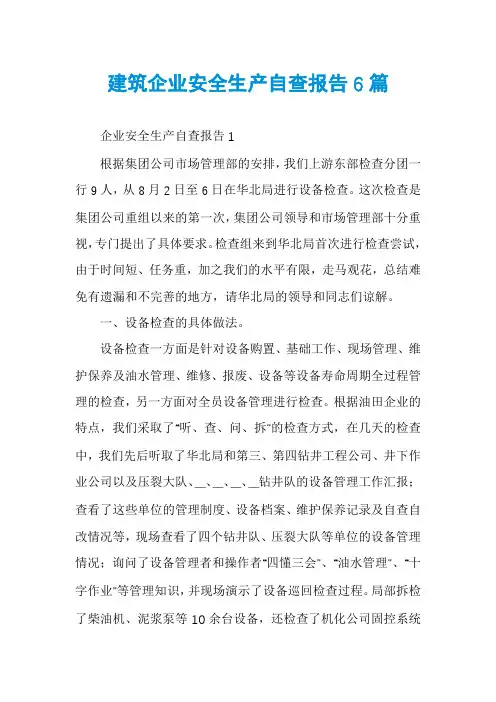 建筑企业安全生产自查报告6篇

企业安全生产自查报告1

根据集团公司市场管理部的安排，我们上游东部检查分团一行9人，从8月2日至6日在华北局进行设备检查。这次检查是集团公司重组以来的第一次，集团公司领导和市场管理部十分重视，专门提出了具体要求。检查组来到华北局首次进行检查尝试，由于时间短、任务重，加之我们的水平有限，走马观花，总结难免有遗漏和不完善的地方，请华北局的领导和同志们谅解。

一、设备检查的具体做法。

设备检查一方面是针对设备购置、基础工作、现场管理、维护保养及油水管理、维修、报废、设备等设备寿命周期全过程管理的检查，另一方面对全员设备管理进行检查。根据油田企业的特点，我们采取了"听、查、问、拆"的检查方式，在几天的检查中，我们先后听取了华北局和第三、第四钻井工程公司、井下作业公司以及压裂大队、__、__、__、__钻井队的设备管理工作汇报；查看了这些单位的管理制度、设备档案、维护保养记录及自查自改情况等，现场查看了四个钻井队、压裂大队等单位的设备管理情况；询问了设备管理者和操作者"四懂三会"、"油水管理"、"十字作业"等管理知识，并现场演示了设备巡回检查过程。局部拆检了柴油机、泥浆泵等10余台设备，还检查了机化公司固控系统